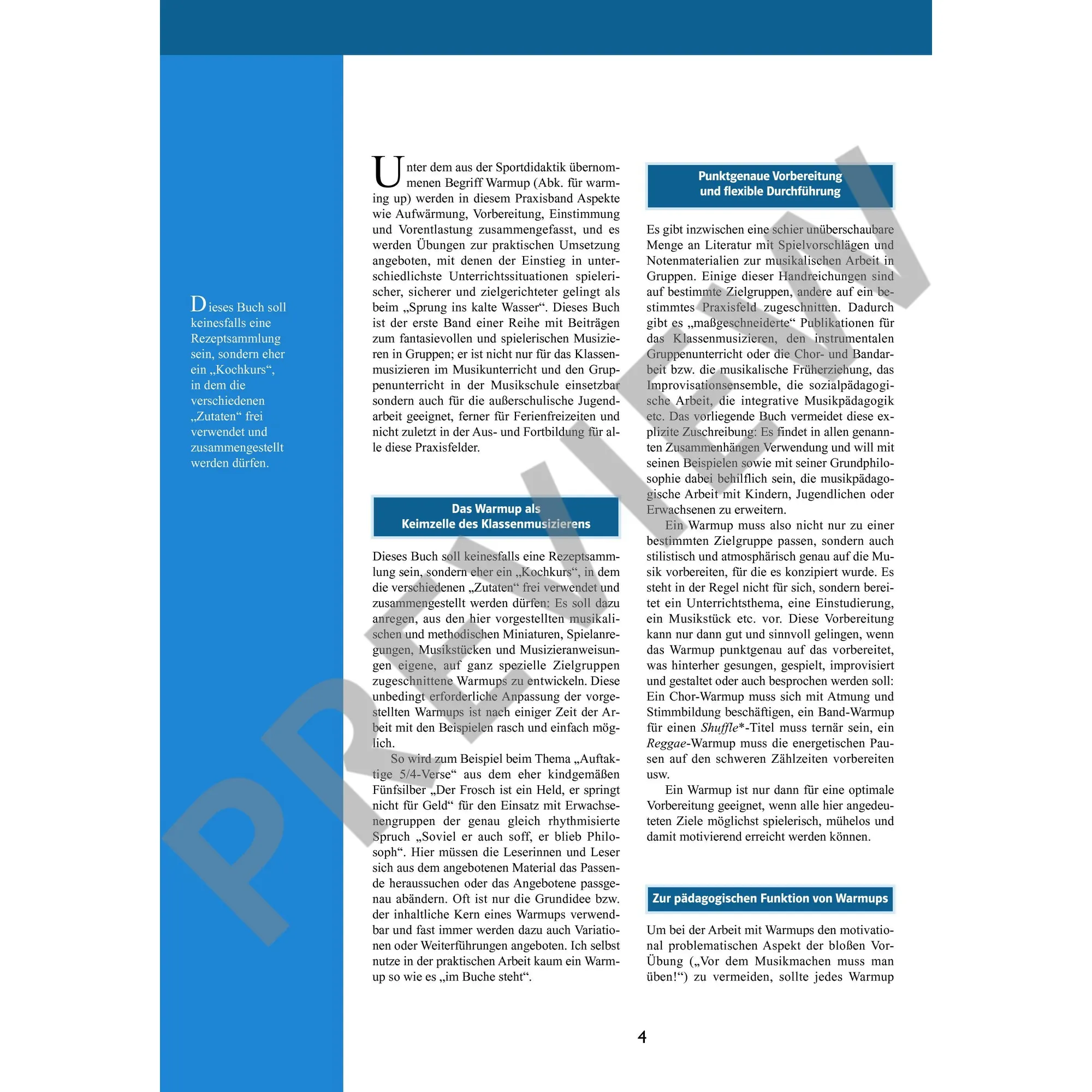 Dieses Buch soll keinesfalls eine Rezeptsammlung sein, sondern eher ein „Kochkurs“, in dem die verschiedenen „Zutaten“ frei verwendet und zusammengestellt werden dürfen.

Unter dem aus der Sportdidaktik übernommenen Begriff Warmup (Abk. für warming up) werden in diesem Praxisband Aspekte wie Aufwärmung, Vorbereitung, Einstimmung und Vorentlastung zusammengefasst, und es werden Übungen zur praktischen Umsetzung angeboten, mit denen der Einstieg in unterschiedlichste Unterrichtssituationen spielerischer, sicherer und zielgerichteter gelingt als beim „Sprung ins kalte Wasser“. Dieses Buch ist der erste Band einer Reihe mit Beiträgen zum fantasievollen und spielerischen Musizieren in Gruppen; er ist nicht nur für das Klassenmusizieren im Musikunterricht und den Gruppenunterricht in der Musikschule einsetzbar sondern auch für die außerschulische Jugendarbeit geeignet, ferner für Ferienfreizeiten und nicht zuletzt in der Aus- und Fortbildung für alle diese Praxisfelder.

Das Warmup als
Keimzelle des Klassenmusizierens

Dieses Buch soll keinesfalls eine Rezeptsammlung sein, sondern eher ein „Kochkurs“, in dem die verschiedenen „Zutaten“ frei verwendet und zusammengestellt werden dürfen: Es soll dazu anregen, aus den hier vorgestellten musikalischen und methodischen Miniaturen, Spielanregungen, Musikstücken und Musizieranweisungen eigene, auf ganz spezielle Zielgruppen zugeschnittene Warmups zu entwickeln. Diese unbedingt erforderliche Anpassung der vorgestellten Warmups ist nach einiger Zeit der Arbeit mit den Beispielen rasch und einfach möglich.

So wird zum Beispiel beim Thema „Auftaktige 5/4-Verse“ aus dem eher kindgemäßen Fünfsilber „Der Frosch ist ein Held, er springt nicht für Geld“ für den Einsatz mit Erwachsenengruppen der genau gleich rhythmisierte Spruch „Soviel er auch soff, er blieb Philosoph“. Hier müssen die Leserinnen und Leser sich aus dem angebotenen Material das Passende heraussuchen oder das Angebotene passgenau abändern. Oft ist nur die Grundidee bzw. der inhaltliche Kern eines Warmups verwendbar und fast immer werden dazu auch Variationen oder Weiterführungen angeboten. Ich selbst nutze in der praktischen Arbeit kaum ein Warmup so wie es „im Buche steht“.

Punktgenaue Vorbereitung
und flexible Durchführung

Es gibt inzwischen eine schier unüberschaubare Menge an Literatur mit Spielvorschlägen und Notenmaterialien zur musikalischen Arbeit in Gruppen. Einige dieser Handreichungen sind auf bestimmte Zielgruppen, andere auf ein bestimmtes Praxisfeld zugeschnitten. Dadurch gibt es „maßgeschneiderte“ Publikationen für das Klassenmusizieren, den instrumentalen Gruppenunterricht oder die Chor- und Bandarbeit bzw. die musikalische Früherziehung, das Improvisationsensemble, die sozialpädagogische Arbeit, die integrative Musikpädagogik etc. Das vorliegende Buch vermeidet diese explizite Zuschreibung: Es findet in allen genannten Zusammenhängen Verwendung und will mit seinen Beispielen sowie mit seiner Grundphilosophie dabei behilflich sein, die musikpädagogische Arbeit mit Kindern, Jugendlichen oder Erwachsenen zu erweitern.

Ein Warmup muss also nicht nur zu einer bestimmten Zielgruppe passen, sondern auch stilistisch und atmosphärisch genau auf die Musik vorbereiten, für die es konzipiert wurde. Es steht in der Regel nicht für sich, sondern bereitet ein Unterrichtsthema, eine Einstudierung, ein Musikstück etc. vor. Diese Vorbereitung kann nur dann gut und sinnvoll gelingen, wenn das Warmup punktgenau auf das vorbereitet, was hinterher gesungen, gespielt, improvisiert und gestaltet oder auch besprochen werden soll: Ein Chor-Warmup muss sich mit Atmung und Stimmbildung beschäftigen, ein Band-Warmup für einen Shuffle*-Titel muss ternär sein, ein Reggae-Warmup muss die energetischen Pausen auf den schweren Zählzeiten vorbereiten usw.

Ein Warmup ist nur dann für eine optimale Vorbereitung geeignet, wenn alle hier angedeuteten Ziele möglichst spielerisch, mühelos und damit motivierend erreicht werden können.

Zur pädagogischen Funktion von Warmups

Um bei der Arbeit mit Warmups den motivational problematischen Aspekt der bloßen Vor-Übung („Vor dem Musikmachen muss man üben!“) zu vermeiden, sollte jedes Warmup

4

PREVIEW